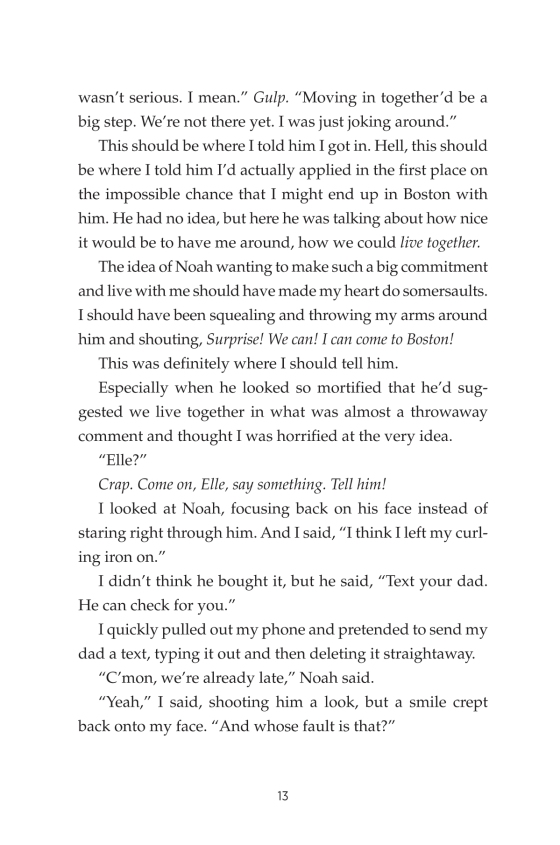 wasn't serious. I mean." Gulp. "Moving in together'd be a big step. We're not there yet. I was just joking around."

This should be where I told him I got in. Hell, this should be where I told him I'd actually applied in the first place on the impossible chance that I might end up in Boston with him. He had no idea, but here he was talking about how nice it would be to have me around, how we could live together.

The idea of Noah wanting to make such a big commitment and live with me should have made my heart do somersaults. I should have been squealing and throwing my arms around him and shouting, Surprise! We can! I can come to Boston!

This was definitely where I should tell him.

Especially when he looked so mortified that he'd suggested we live together in what was almost a throwaway comment and thought I was horrified at the very idea.

"Elle?"

Crap. Come on, Elle, say something. Tell him!

I looked at Noah, focusing back on his face instead of staring right through him. And I said, "I think I left my curling iron on."

I didn't think he bought it, but he said, "Text your dad. He can check for you."

I quickly pulled out my phone and pretended to send my dad a text, typing it out and then deleting it straightaway.

"C'mon, we're already late," Noah said.

"Yeah," I said, shooting him a look, but a smile crept back onto my face. "And whose fault is that?"

13